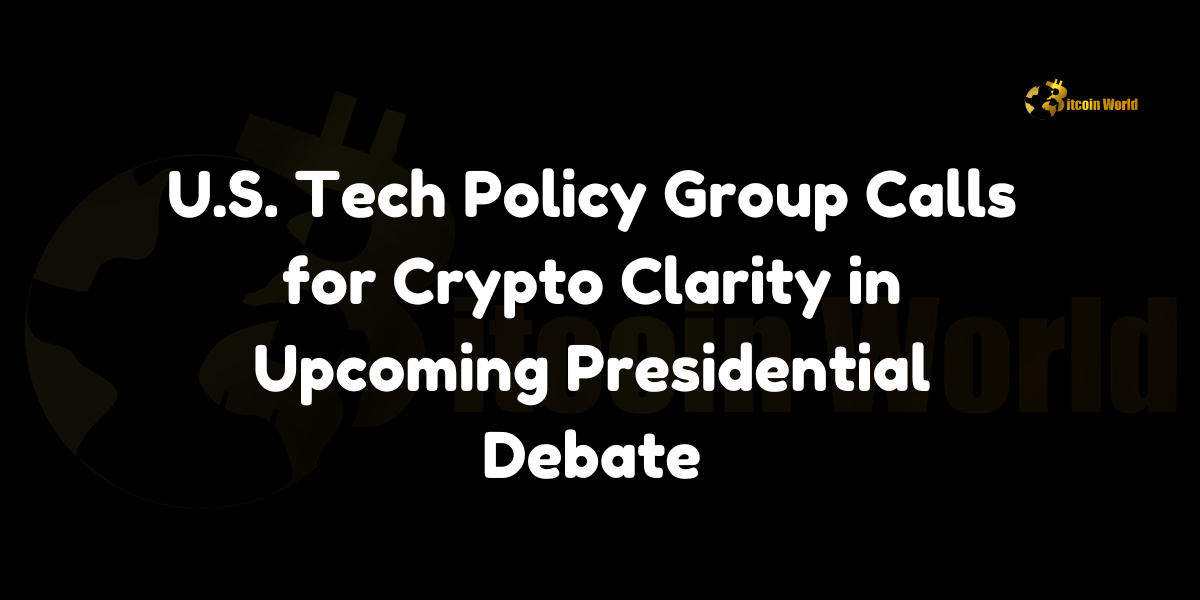 Bitcoin World

U.S. Tech Policy Group Calls for Crypto Clarity in Upcoming Presidential Debate

Bitcoin World